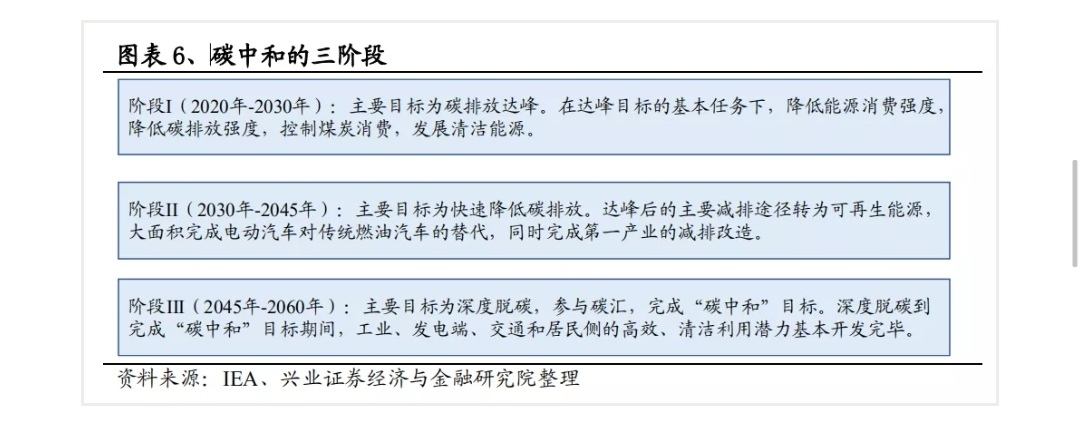 图表 6、碳中和的三阶段

阶段I（2020年-2030年）：主要目标为碳排放达峰。在达峰目标的基本任务下，降低能源消费强度，降低碳排放强度，控制煤炭消费，发展清洁能源。

阶段II（2030年-2045年）：主要目标为快速降低碳排放。达峰后的主要减排途径转为可再生能源，大面积完成电动汽车对传统燃油汽车的替代，同时完成第一产业的减排改造。

阶段III（2045年-2060年）：主要目标为深度脱碳，参与碳汇，完成“碳中和”目标。深度脱碳到完成“碳中和”目标期间，工业、发电端、交通和居民侧的高效、清洁利用潜力基本开发完毕。

资料来源：IEA、兴业证券经济与金融研究院整理